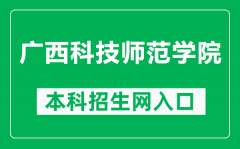 广西科技师范学院

本科招生网入口